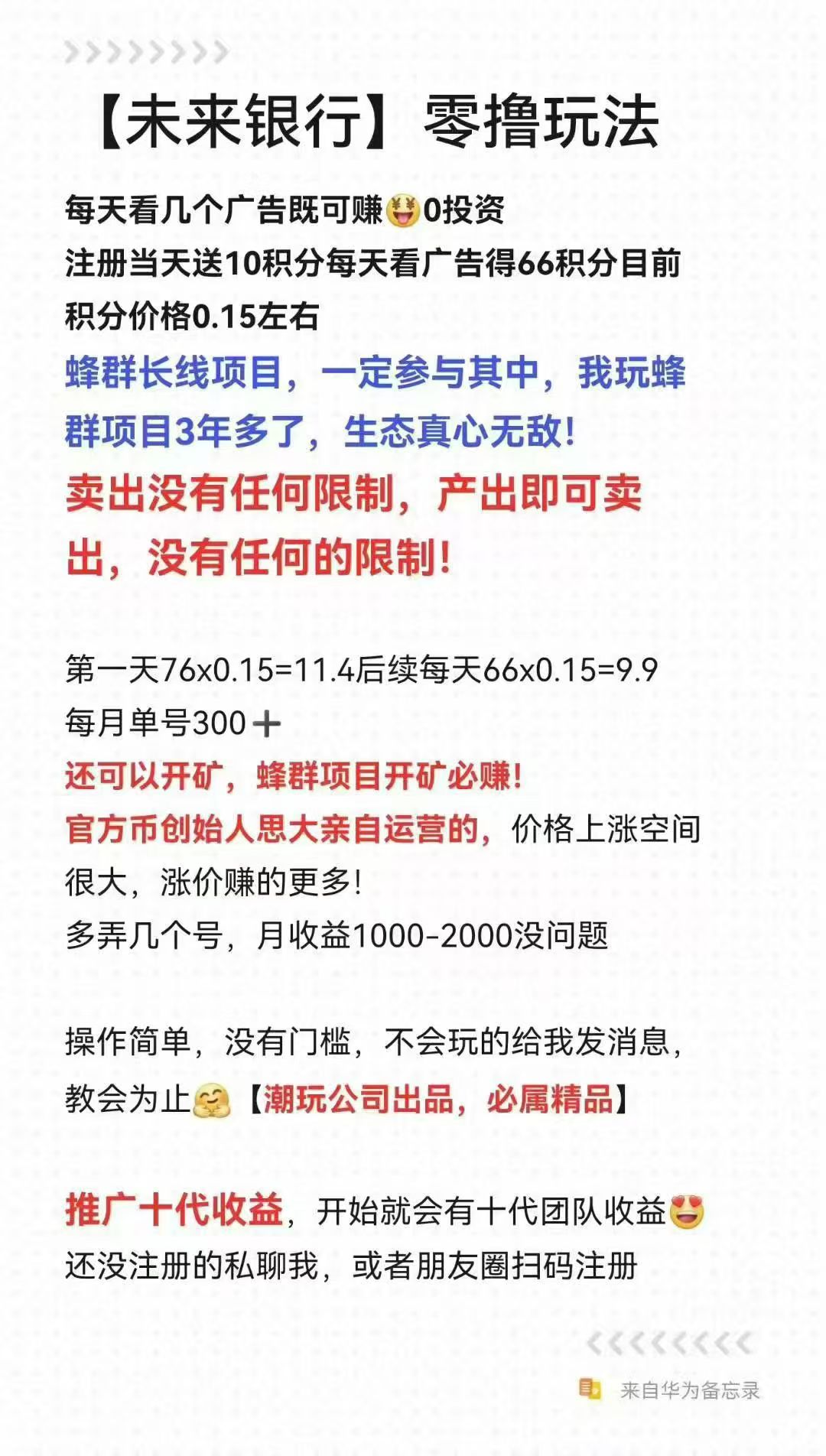 【未来银行】零撸玩法

每天看几个广告既可赚🤑0投资
注册当天送10积分每天看广告得66积分目前积分价格0.15左右
蜂群长线项目，一定参与其中，我玩蜂群项目3年多了，生态真心无敌！
卖出没有任何限制，产出即可卖出，没有任何的限制！

第一天76x0.15=11.4后续每天66x0.15=9.9
每月单号300＋
还可以开矿，蜂群项目开矿必赚！
官方币创始人思大亲自运营的，价格上涨空间很大，涨价赚的更多！
多弄几个号，月收益1000-2000没问题

操作简单，没有门槛，不会玩的给我发消息，教会为止🤗【潮玩公司出品，必属精品】

推广十代收益，开始就会有十代团队收益😍
还没注册的私聊我，或者朋友圈扫码注册

来自华为备忘录